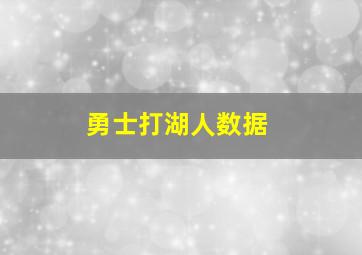 勇士打湖人数据